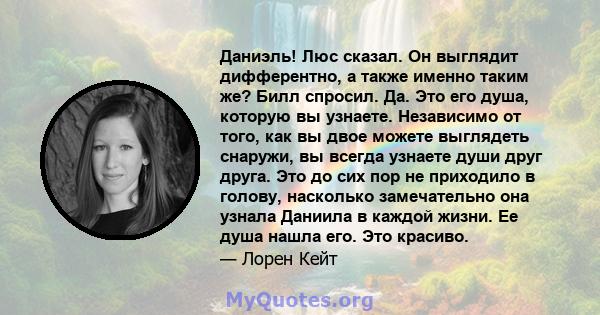 Даниэль! Люс сказал. Он выглядит дифферентно, а также именно таким же? Билл спросил. Да. Это его душа, которую вы узнаете. Независимо от того, как вы двое можете выглядеть снаружи, вы всегда узнаете души друг друга. Это до сих пор не приходило в голову, насколько замечательно она узнала Даниила в каждой жизни. Ее душа нашла его. Это красиво.
— Лорен Кейт

MyQuotes.org